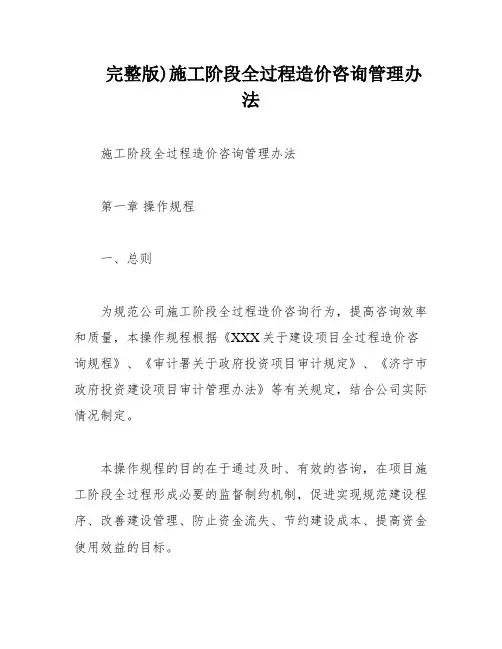 完整版)施工阶段全过程造价咨询管理办法

施工阶段全过程造价咨询管理办法

第一章 操作规程

一、总则

为规范公司施工阶段全过程造价咨询行为，提高咨询效率和质量，本操作规程根据《XXX关于建设项目全过程造价咨询规程》、《审计署关于政府投资项目审计规定》、《济宁市政府投资建设项目审计管理办法》等有关规定，结合公司实际情况制定。

本操作规程的目的在于通过及时、有效的咨询，在项目施工阶段全过程形成必要的监督制约机制，促进实现规范建设程序、改善建设管理、防止资金流失、节约建设成本、提高资金使用效益的目标。